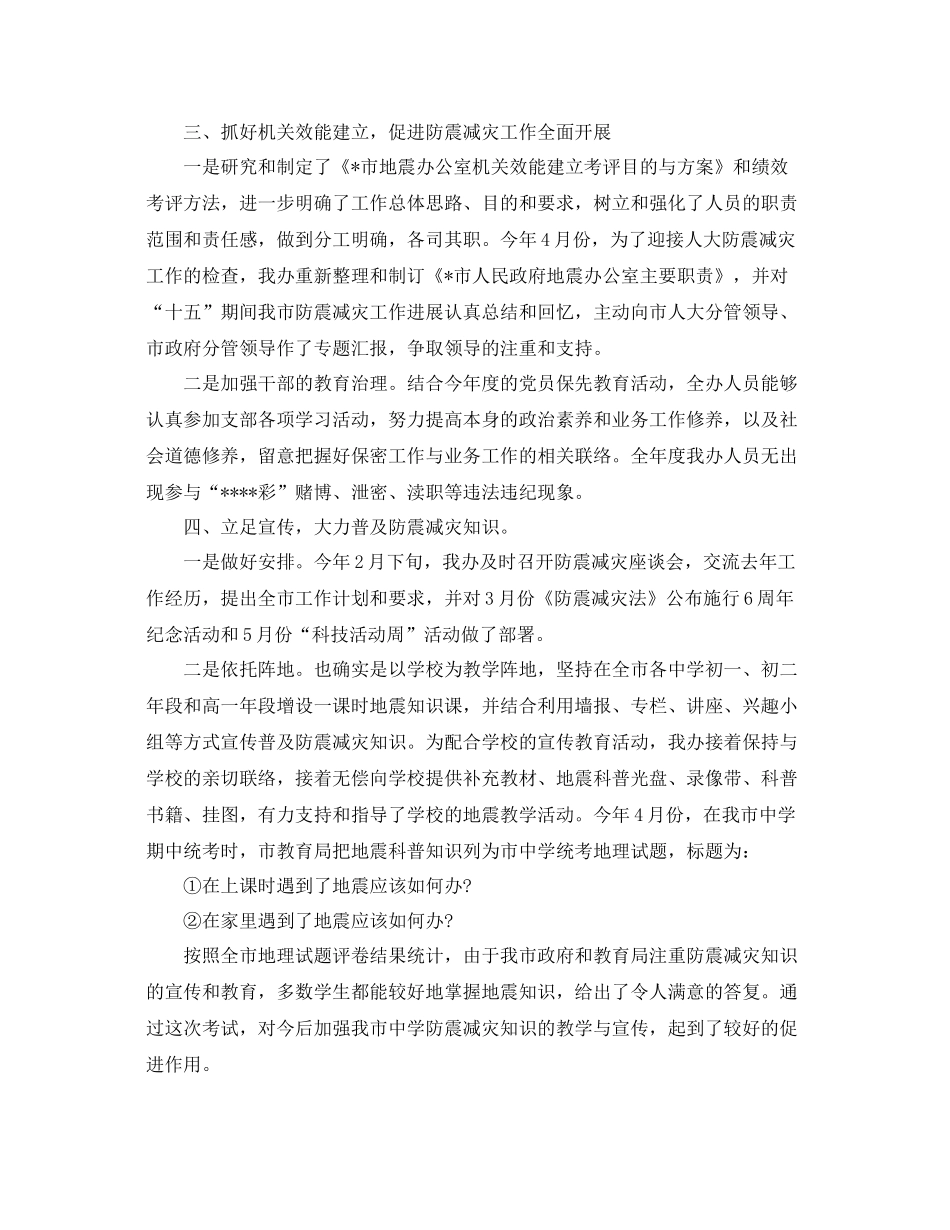 三、抓好机关效能建立，促进防震减灾工作全面开展

一是研究和制定了《*市地震办公室机关效能建立考评目的与方案》和绩效考评方法，进一步明确了工作总体思路、目的和要求，树立和强化了人员的职责范围和责任感，做到分工明确，各司其职。今年4月份，为了迎接人大防震减灾工作的检查，我办重新整理和制订《*市人民政府地震办公室主要职责》，并对“十五”期间我市防震减灾工作进展认真总结和回忆，主动向市人大分管领导、市政府分管领导作了专题汇报，争取领导的注重和支持。

二是加强干部的教育治理。结合今年度的党员保先教育活动，全办人员能够认真参加支部各项学习活动，努力提高本身的政治素养和业务工作修养，以及社会道德修养，留意把握好保密工作与业务工作的相关联络。全年度我办人员无出现参与“****彩”赌博、泄密、渎职等违法违纪现象。

四、立足宣传，大力普及防震减灾知识。

一是做好安排。今年2月下旬，我办及时召开防震减灾座谈会，交流去年工作经历，提出全市工作计划和要求，并对3月份《防震减灾法》公布施行6周年纪念活动和5月份“科技活动周”活动做了部署。

二是依托阵地。也确实是以学校为教学阵地，坚持在全市各中学初一、初二年段和高一年段增设一课时地震知识课，并结合利用墙报、专栏、讲座、兴趣小组等方式宣传普及防震减灾知识。为配合学校的宣传教育活动，我办接着保持与学校的亲切联络，接着无偿向学校提供补充教材、地震科普光盘、录像带、科普书籍、挂图，有力支持和指导了学校的地震教学活动。今年4月份，在我市中学期中统考时，市教育局把地震科普知识列为市中学统考地理试题，标题为：

①在上课时遇到了地震应该如何办?

②在家里遇到了地震应该如何办?

按照全市地理试题评卷结果统计，由于我市政府和教育局注重防震减灾知识的宣传和教育，多数学生都能较好地掌握地震知识，给出了令人满意的答复。通过这次考试，对今后加强我市中学防震减灾知识的教学与宣传，起到了较好的促进作用。